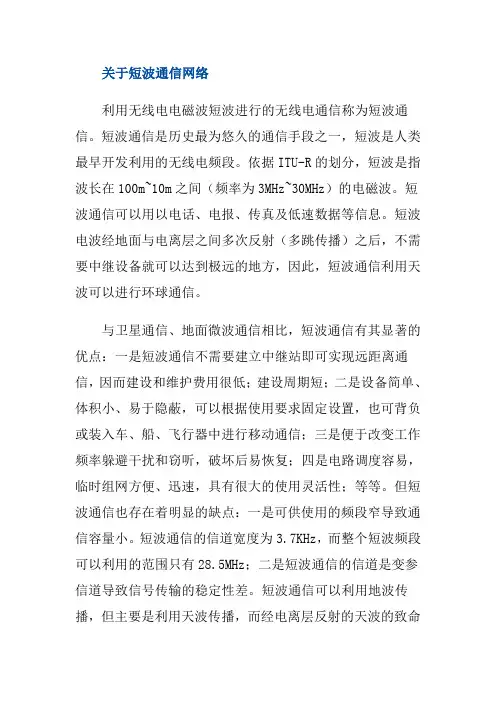 关于短波通信网络

利用无线电电磁波短波进行的无线电通信称为短波通信。短波通信是历史最为悠久的通信手段之一，短波是人类最早开发利用的无线电频段。依据 ITU-R 的划分，短波是指波长在 100m~10m 之间（频率为 3MHz~30MHz）的电磁波。短波通信可以用以电话、电报、传真及低速数据等信息。短波电波经地面与电离层之间多次反射（多跳传播）之后，不需要中继设备就可以达到极远的地方，因此，短波通信利用天波可以进行环球通信。

与卫星通信、地面微波通信相比，短波通信有其显著的优点：一是短波通信不需要建立中继站即可实现远距离通信，因而建设和维护费用很低；建设周期短；二是设备简单、体积小、易于隐蔽，可以根据使用要求固定设置，也可背负或装入车、船、飞行器中进行移动通信；三是便于改变工作频率躲避干扰和窃听，破坏后易恢复；四是电路调度容易，临时组网方便、迅速，具有很大的使用灵活性；等等。但短波通信也存在着明显的缺点：一是可供使用的频段窄导致通信容量小。短波通信的信道宽度为 3.7KHz，而整个短波频段可以利用的范围只有 28.5MHz；二是短波通信的信道是变参信道导致信号传输的稳定性差。短波通信可以利用地波传播，但主要是利用天波传播，而经电离层反射的天波的致命